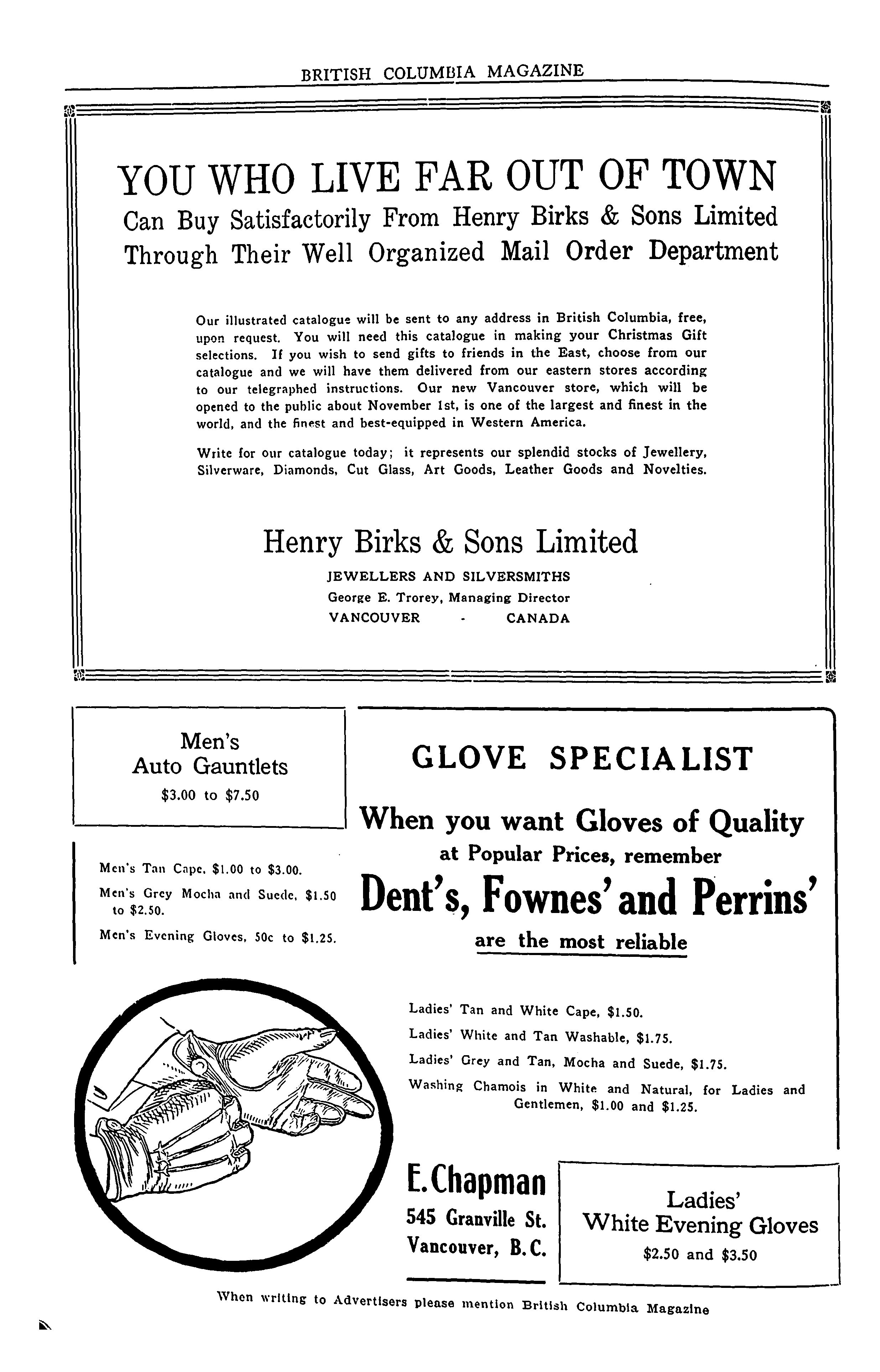 BRITISH COLUMBIA MAGAZINE

YOU WHO LIVE FAR OUT OF TOWN
Can Buy Satisfactorily From Henry Birks & Sons Limited
Through Their Well Organized Mail Order Department

Our illustrated catalogue will be sent to any address in British Columbia, free, upon request. You will need this catalogue in making your Christmas Gift selections. If you wish to send gifts to friends in the East, choose from our catalogue and we will have them delivered from our eastern stores according to our telegraphed instructions. Our new Vancouver store, which will be opened to the public about November 1st, is one of the largest and finest in the world, and the finest and best-equipped in Western America.

Write for our catalogue today; it represents our splendid stocks of Jewellery, Silverware, Diamonds, Cut Glass, Art Goods, Leather Goods and Novelties.

Henry Birks & Sons Limited
JEWELLERS AND SILVERSMITHS
George E. Trorey, Managing Director
VANCOUVER - CANADA

Men's
Auto Gauntlets
$3.00 to $7.50

Men's Tan Cape, $1.00 to $3.00.
Men's Grey Mocha and Suede, $1.50 to $2.50.
Men's Evening Gloves, 50c to $1.25.

GLOVE SPECIALIST

When you want Gloves of Quality
at Popular Prices, remember
Dent's, Fownes' and Perrins'
are the most reliable

Ladies' Tan and White Cape, $1.50.
Ladies' White and Tan Washable, $1.75.
Ladies' Grey and Tan, Mocha and Suede, $1.75.
Washing Chamois in White and Natural, for Ladies and Gentlemen, $1.00 and $1.25.

E. Chapman
545 Granville St.
Vancouver, B.C.

Ladies'
White Evening Gloves
$2.50 and $3.50

When writing to Advertisers please mention British Columbia Magazine